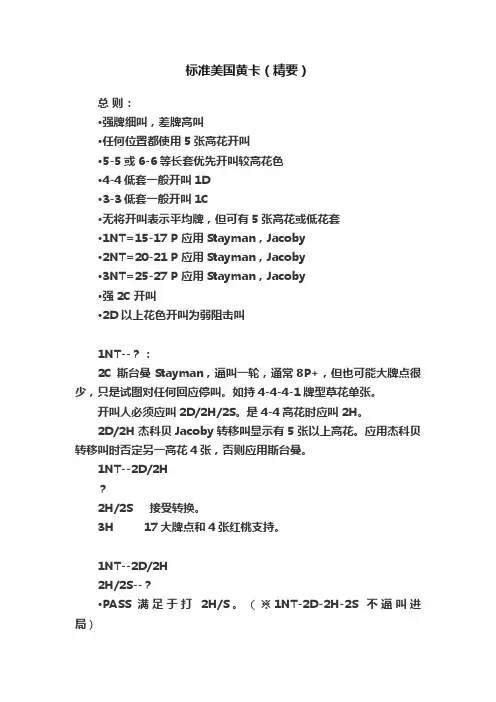 标准美国黄卡（精要）

总 则：

•强牌细叫，差牌高叫

•任何位置都使用 5 张高花开叫

•5-5 或 6-6 等长套优先开叫较高花色

•4-4 低套一般开叫 1D

•3-3 低套一般开叫 1C

•无将开叫表示平均牌，但可有 5 张高花或低花套

•1NT=15-17 P 应用 Stayman，Jacoby

•2NT=20-21 P 应用 Stayman，Jacoby

•3NT=25-27 P 应用 Stayman，Jacoby

•强 2C 开叫

•2D 以上花色开叫为弱阻击叫

1NT--？：

2C 斯台曼 Stayman，逼叫一轮，通常 8P+，但也可能大牌点很少，只是试图对任何回应停叫。如持 4-4-4-1 牌型草花单张。

开叫人必须应叫 2D/2H/2S。是 4-4 高花时应叫 2H。

2D/2H 杰科贝 Jacoby 转移叫显示有 5 张以上高花。应用杰科贝转移叫时否定另一高花 4 张，否则应用斯台曼。

1NT--2D/2H

？

2H/2S 接受转换。

3H 17 大牌点和 4 张红桃支持。

1NT--2D/2H

2H/2S--？

•PASS 满足于打 2H/S。（※1NT-2D-2H-2S 不逼叫进局）